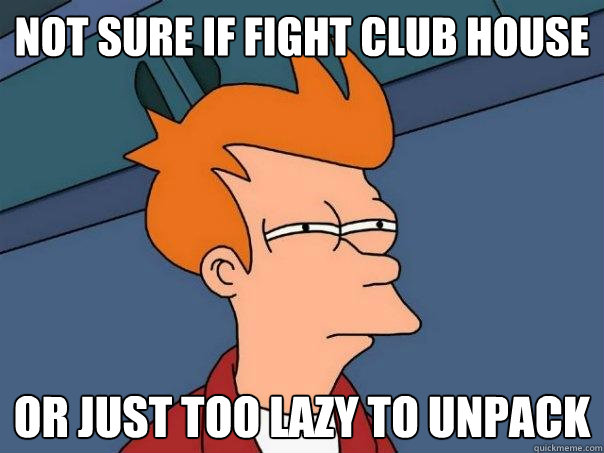 NOT SURE IF FIGHT CLUB HOUSE

OR JUST TOO LAZY TO UNPACK

quickmeme.com